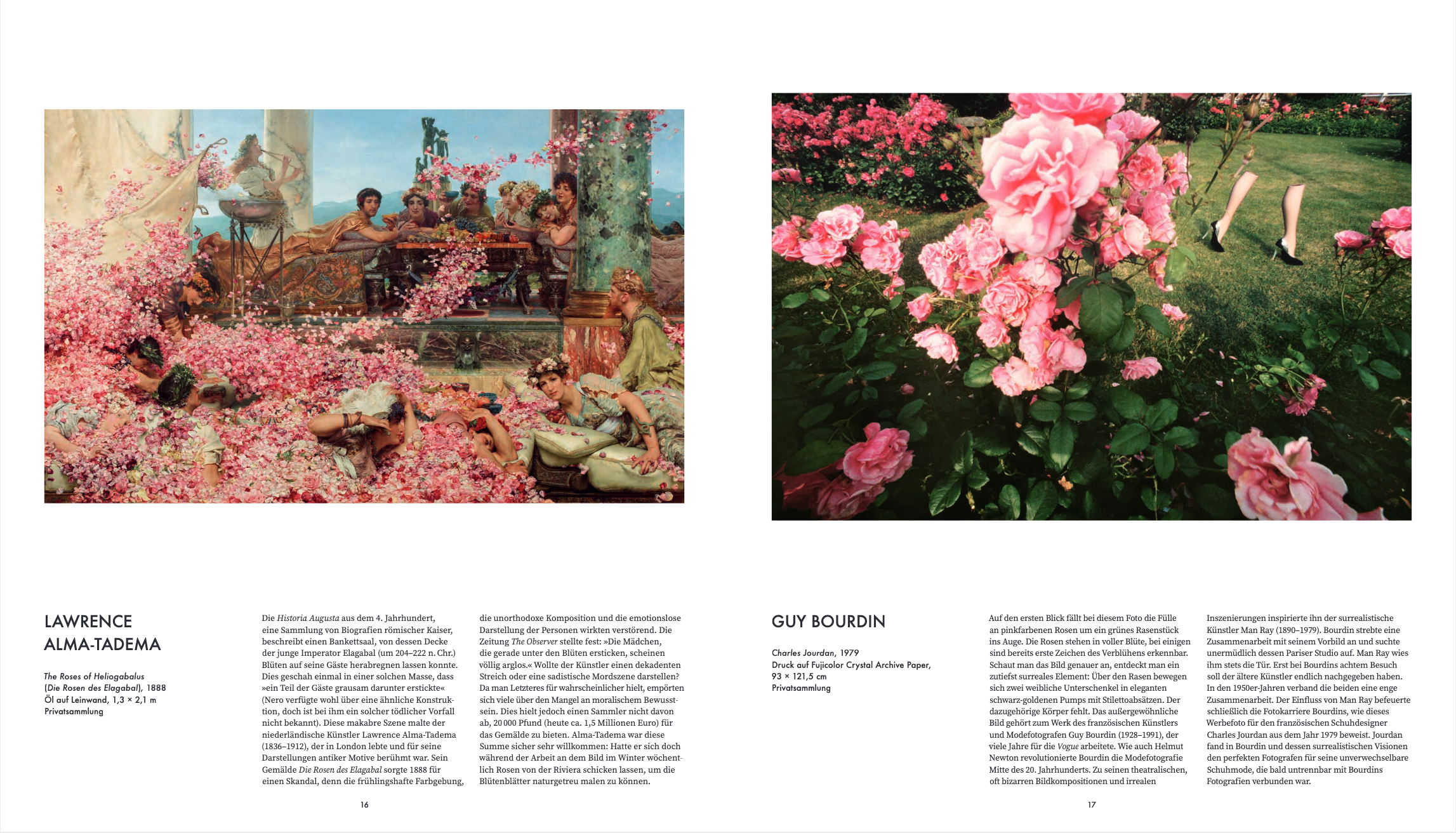 LAWRENCE ALMA-TADEMA

The Roses of Heliogabalus
(Die Rosen des Elagabal), 1888
Öl auf Leinwand, 1,3 × 2,1 m
Privatsammlung

Die Historia Augusta aus dem 4. Jahrhundert, eine Sammlung von Biografien römischer Kaiser, beschreibt einen Bankettsaal, von dessen Decke der junge Imperator Elagabal (um 204–222 n. Chr.) Blüten auf seine Gäste herabregnen lassen konnte. Dies geschah einmal in einer solchen Masse, dass »ein Teil der Gäste grausam darunter erstickte« (Nero verfügte wohl über eine ähnliche Konstruktion, doch ist bei ihm ein solcher tödlicher Vorfall nicht bekannt). Diese makabre Szene malte der niederländische Künstler Lawrence Alma-Tadema (1836–1912), der in London lebte und für seine Darstellungen antiker Motive berühmt war. Sein Gemälde Die Rosen des Elagabal sorgte 1888 für einen Skandal, denn die frühlingshafte Farbgebung, die unorthodoxe Komposition und die emotionslose Darstellung der Personen wirkten verstörend. Die Zeitung The Observer stellte fest: »Die Mädchen, die gerade unter den Blüten ersticken, scheinen völlig arglos.« Wollte der Künstler einen dekadenten Streich oder eine sadistische Mordszene darstellen? Da man Letzteres für wahrscheinlicher hielt, empörten sich viele über den Mangel an moralischem Bewusstsein. Dies hielt jedoch einen Sammler nicht davon ab, 20 000 Pfund (heute ca. 1,5 Millionen Euro) für das Gemälde zu bieten. Alma-Tadema war diese Summe sicher sehr willkommen: Hatte er sich doch während der Arbeit an dem Bild im Winter wöchentlich Rosen von der Riviera schicken lassen, um die Blütenblätter naturgetreu malen zu können.

16

GUY BOURDIN

Charles Jourdan, 1979
Druck auf Fujicolor Crystal Archive Paper,
93 × 121,5 cm
Privatsammlung

Auf den ersten Blick fällt bei diesem Foto die Fülle an pinkfarbenen Rosen um ein grünes Rasenstück ins Auge. Die Rosen stehen in voller Blüte, bei einigen sind bereits erste Zeichen des Verblühens erkennbar. Schaut man das Bild genauer an, entdeckt man ein zutiefst surreales Element: Über den Rasen bewegen sich zwei weibliche Unterschenkel in eleganten schwarz-goldenen Pumps mit Stilettoabsätzen. Der dazugehörige Körper fehlt. Das außergewöhnliche Bild gehört zum Werk des französischen Künstlers und Modefotografen Guy Bourdin (1928–1991), der viele Jahre für die Vogue arbeitete. Wie auch Helmut Newton revolutionierte Bourdin die Modefotografie Mitte des 20. Jahrhunderts. Zu seinen theatralischen, oft bizarren Bildkompositionen und irrealen Inszenierungen inspirierte ihn der surrealistische Künstler Man Ray (1890–1979). Bourdin strebte eine Zusammenarbeit mit seinem Vorbild an und suchte unermüdlich dessen Pariser Studio auf. Man Ray wies ihm stets die Tür. Erst bei Bourdins achtem Besuch soll der ältere Künstler endlich nachgegeben haben. In den 1950er-Jahren verband die beiden eine enge Zusammenarbeit. Der Einfluss von Man Ray befeuerte schließlich die Fotokarriere Bourdins, wie dieses Werbefoto für den französischen Schuhdesigner Charles Jourdan aus dem Jahr 1979 beweist. Jourdan fand in Bourdin und dessen surrealistischen Visionen den perfekten Fotografen für seine unverwechselbare Schuhmode, die bald untrennbar mit Bourdins Fotografien verbunden war.

17